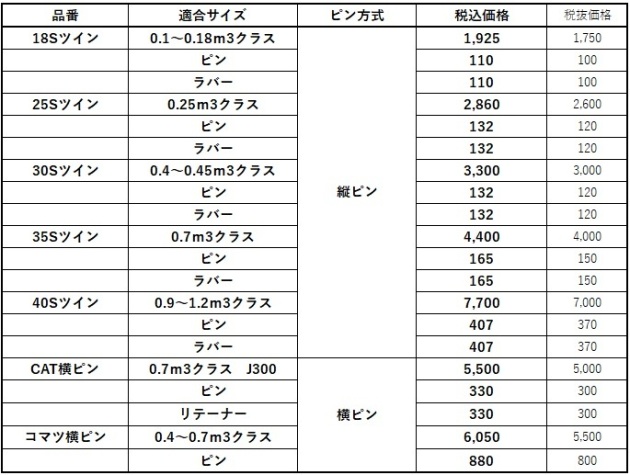 | 品番 | 適合サイズ | ピン方式 | 税込価格 | 税抜価格 |
|---|---|---|---|---|
| 18Sツイン | 0.1～0.18m3クラス | 縦ピン | 1,925 | 1,750 |
| | ピン | | 110 | 100 |
| | ラバー | | 110 | 100 |
| 25Sツイン | 0.25m3クラス | | 2,860 | 2,600 |
| | ピン | | 132 | 120 |
| | ラバー | | 132 | 120 |
| 30Sツイン | 0.4～0.45m3クラス | | 3,300 | 3,000 |
| | ピン | | 132 | 120 |
| | ラバー | | 132 | 120 |
| 35Sツイン | 0.7m3クラス | | 4,400 | 4,000 |
| | ピン | | 165 | 150 |
| | ラバー | | 165 | 150 |
| 40Sツイン | 0.9～1.2m3クラス | | 7,700 | 7,000 |
| | ピン | | 407 | 370 |
| | ラバー | | 407 | 370 |
| CAT横ピン | 0.7m3クラス　J300 | 横ピン | 5,500 | 5,000 |
| | ピン | | 330 | 300 |
| | リテーナー | | 330 | 300 |
| コマツ横ピン | 0.4～0.7m3クラス | | 6,050 | 5,500 |
| | ピン | | 880 | 800 |